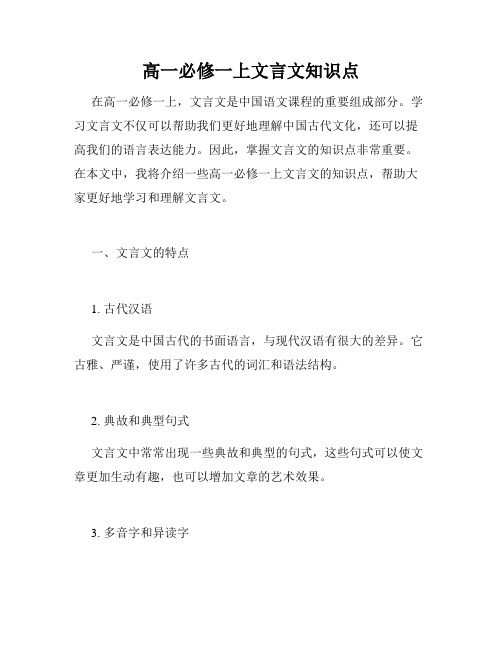 高一必修一上文言文知识点

在高一必修一上，文言文是中国语文课程的重要组成部分。学习文言文不仅可以帮助我们更好地理解中国古代文化，还可以提高我们的语言表达能力。因此，掌握文言文的知识点非常重要。在本文中，我将介绍一些高一必修一上文言文的知识点，帮助大家更好地学习和理解文言文。

一、文言文的特点

1. 古代汉语

文言文是中国古代的书面语言，与现代汉语有很大的差异。它古雅、严谨，使用了许多古代的词汇和语法结构。

2. 典故和典型句式

文言文中常常出现一些典故和典型的句式，这些句式可以使文章更加生动有趣，也可以增加文章的艺术效果。

3. 多音字和异读字